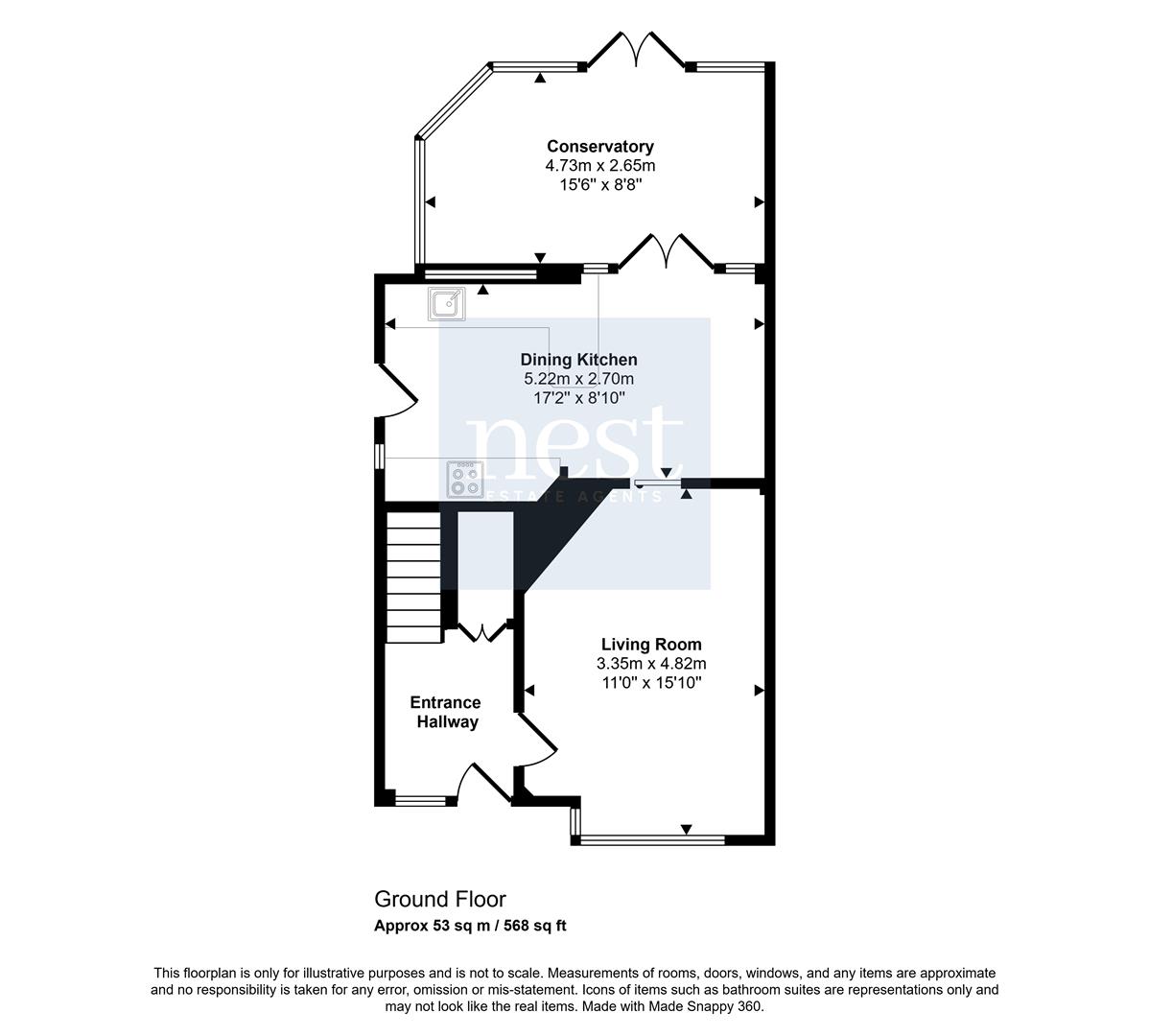 Conservatory
4.73m x 2.65m
15'6" x 8'8"

Dining Kitchen
5.22m x 2.70m
17'2" x 8'10"

nest
ESTATE AGENTS

Living Room
3.35m x 4.82m
11'0" x 15'10"

Entrance Hallway

Ground Floor
Approx 53 sq m / 568 sq ft

This floorplan is only for illustrative purposes and is not to scale. Measurements of rooms, doors, windows, and any items are approximate and no responsibility is taken for any error, omission or mis-statement. Icons of items such as bathroom suites are representations only and may not look like the real items. Made with Made Snappy 360.